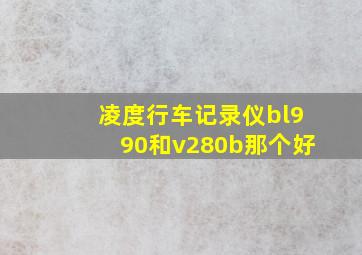 凌度行车记录仪bl990和v280b那个好